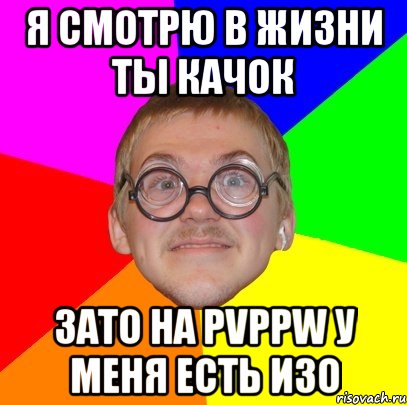 Я СМОТРЮ В ЖИЗНИ ТЫ КАЧОК

ЗАТО НА PVPPW У МЕНЯ ЕСТЬ ИЗО

risovach.ru